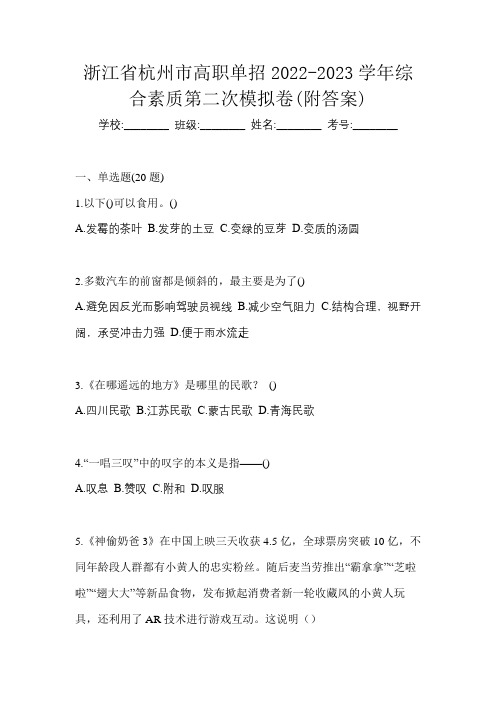 浙江省杭州市高职单招 2022-2023 学年综合素质第二次模拟卷(附答案)

学校:________ 班级:________ 姓名:________ 考号:________

一、单选题(20 题)

1.以下()可以食用。()

A.发霉的茶叶 B.发芽的土豆 C.变绿的豆芽 D.变质的汤圆

2.多数汽车的前窗都是倾斜的，最主要是为了()

A.避免因反光而影响驾驶员视线 B.减少空气阻力 C.结构合理、视野开阔，承受冲击力强 D.便于雨水流走

3.《在哪遥远的地方》是哪里的民歌？ ()

A.四川民歌 B.江苏民歌 C.蒙古民歌 D.青海民歌

4.“一唱三叹”中的叹字的本义是指——()

A.叹息 B.赞叹 C.附和 D.叹服

5.《神偷奶爸 3》在中国上映三天收获 4.5 亿，全球票房突破 10 亿，不同年龄段人群都有小黄人的忠实粉丝。随后麦当劳推出“霸拿拿”“芝啦啦”“翅大大”等新品食物，发布掀起消费者新一轮收藏风的小黄人玩具，还利用了 AR 技术进行游戏互动。这说明（）